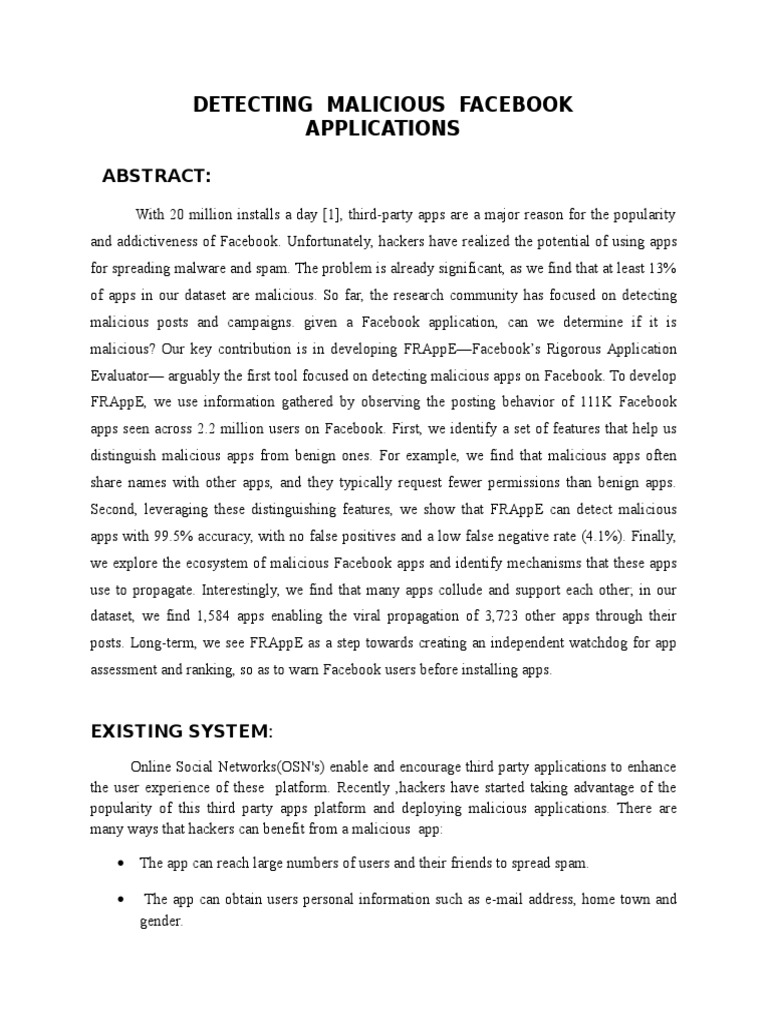 DETECTING MALICIOUS FACEBOOK APPLICATIONS

ABSTRACT:

With 20 million installs a day [1], third-party apps are a major reason for the popularity and addictiveness of Facebook. Unfortunately, hackers have realized the potential of using apps for spreading malware and spam. The problem is already significant, as we find that at least 13% of apps in our dataset are malicious. So far, the research community has focused on detecting malicious posts and campaigns. given a Facebook application, can we determine if it is malicious? Our key contribution is in developing FRAppE—Facebook's Rigorous Application Evaluator— arguably the first tool focused on detecting malicious apps on Facebook. To develop FRAppE, we use information gathered by observing the posting behavior of 111K Facebook apps seen across 2.2 million users on Facebook. First, we identify a set of features that help us distinguish malicious apps from benign ones. For example, we find that malicious apps often share names with other apps, and they typically request fewer permissions than benign apps. Second, leveraging these distinguishing features, we show that FRAppE can detect malicious apps with 99.5% accuracy, with no false positives and a low false negative rate (4.1%). Finally, we explore the ecosystem of malicious Facebook apps and identify mechanisms that these apps use to propagate. Interestingly, we find that many apps collude and support each other; in our dataset, we find 1,584 apps enabling the viral propagation of 3,723 other apps through their posts. Long-term, we see FRAppE as a step towards creating an independent watchdog for app assessment and ranking, so as to warn Facebook users before installing apps.

EXISTING SYSTEM:

Online Social Networks(OSN's) enable and encourage third party applications to enhance the user experience of these platform. Recently ,hackers have started taking advantage of the popularity of this third party apps platform and deploying malicious applications. There are many ways that hackers can benefit from a malicious app:

• The app can reach large numbers of users and their friends to spread spam.

• The app can obtain users personal information such as e-mail address, home town and gender.